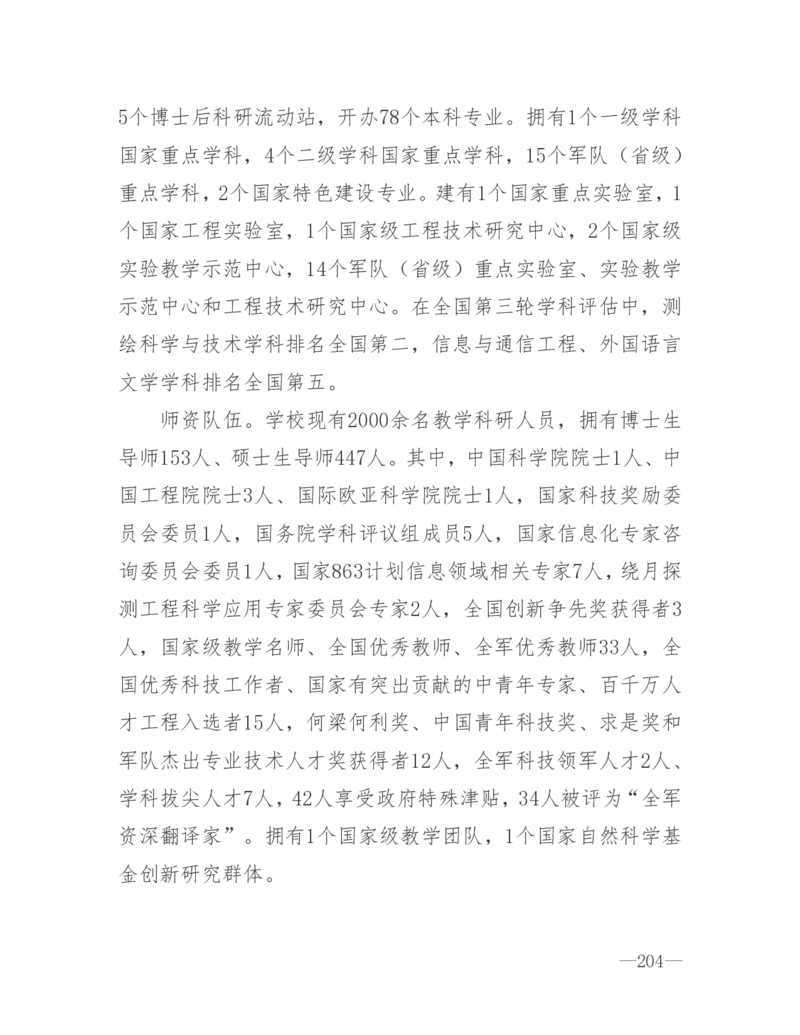 5个博士后科研流动站，开办78个本科专业。拥有1个一级学科国家重点学科，4个二级学科国家重点学科，15个军队（省级）重点学科，2个国家特色建设专业。建有1个国家重点实验室，1个国家工程实验室，1个国家级工程技术研究中心，2个国家级实验教学示范中心，14个军队（省级）重点实验室、实验教学示范中心和工程技术研究中心。在全国第三轮学科评估中，测绘科学与技术学科排名全国第二，信息与通信工程、外国语言文学学科排名全国第五。

师资队伍。学校现有2000余名教学科研人员，拥有博士生导师153人、硕士生导师447人。其中，中国科学院院士1人、中国工程院院士3人、国际欧亚科学院院士1人，国家科技奖励委员会委员1人，国务院学科评议组成员5人，国家信息化专家咨询委员会委员1人，国家863计划信息领域相关专家7人，绕月探测工程科学应用专家委员会专家2人，全国创新争先奖获得者3人，国家级教学名师、全国优秀教师、全军优秀教师33人，全国优秀科技工作者、国家有突出贡献的中青年专家、百千万人才工程入选者15人，何梁何利奖、中国青年科技奖、求是奖和军队杰出专业技术人才奖获得者12人，全军科技领军人才2人、学科拔尖人才7人，42人享受政府特殊津贴，34人被评为“全军资深翻译家”。拥有1个国家级教学团队，1个国家自然科学基金创新研究群体。

—204—